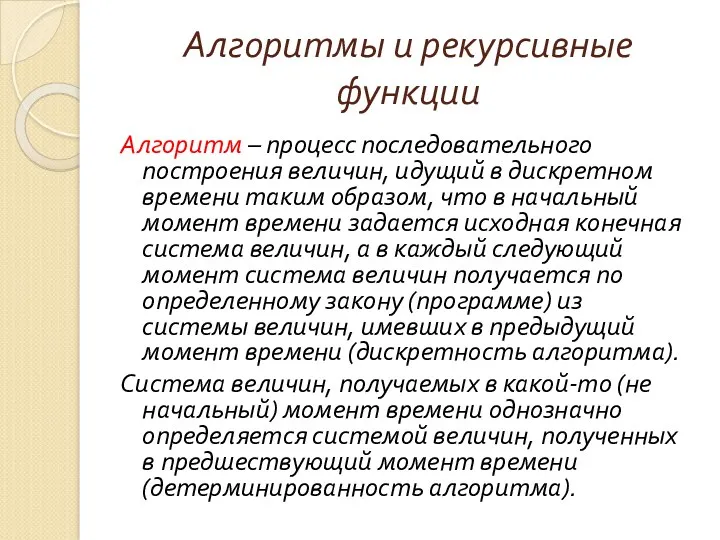 Алгоритмы и рекурсивные функции

Алгоритм – процесс последовательного построения величин, идущий в дискретном времени таким образом, что в начальный момент времени задается исходная конечная система величин, а в каждый следующий момент система величин получается по определенному закону (программе) из системы величин, имевших в предыдущий момент времени (дискретность алгоритма).

Система величин, получаемых в какой-то (не начальный) момент времени однозначно определяется системой величин, полученных в предшествующий момент времени (детерминированность алгоритма).